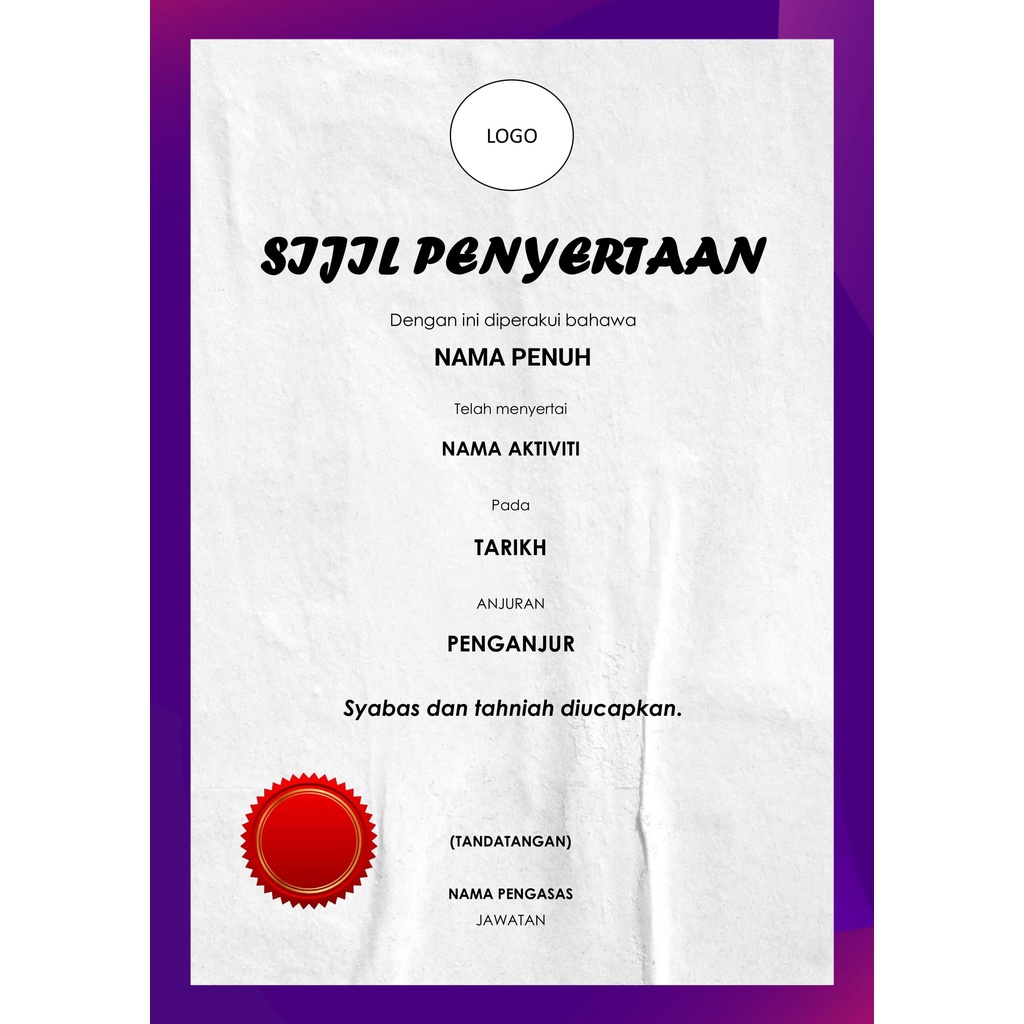 LOGO

SIJIL PENYERTAAN

Dengan ini diperakui bahawa

NAMA PENUH

Telah menyertai

NAMA AKTIVITI

Pada

TARIKH

ANJURAN

PENGANJUR

Syabas dan tahniah diucapkan.

(TANDATANGAN)

NAMA PENGASAS
JAWATAN